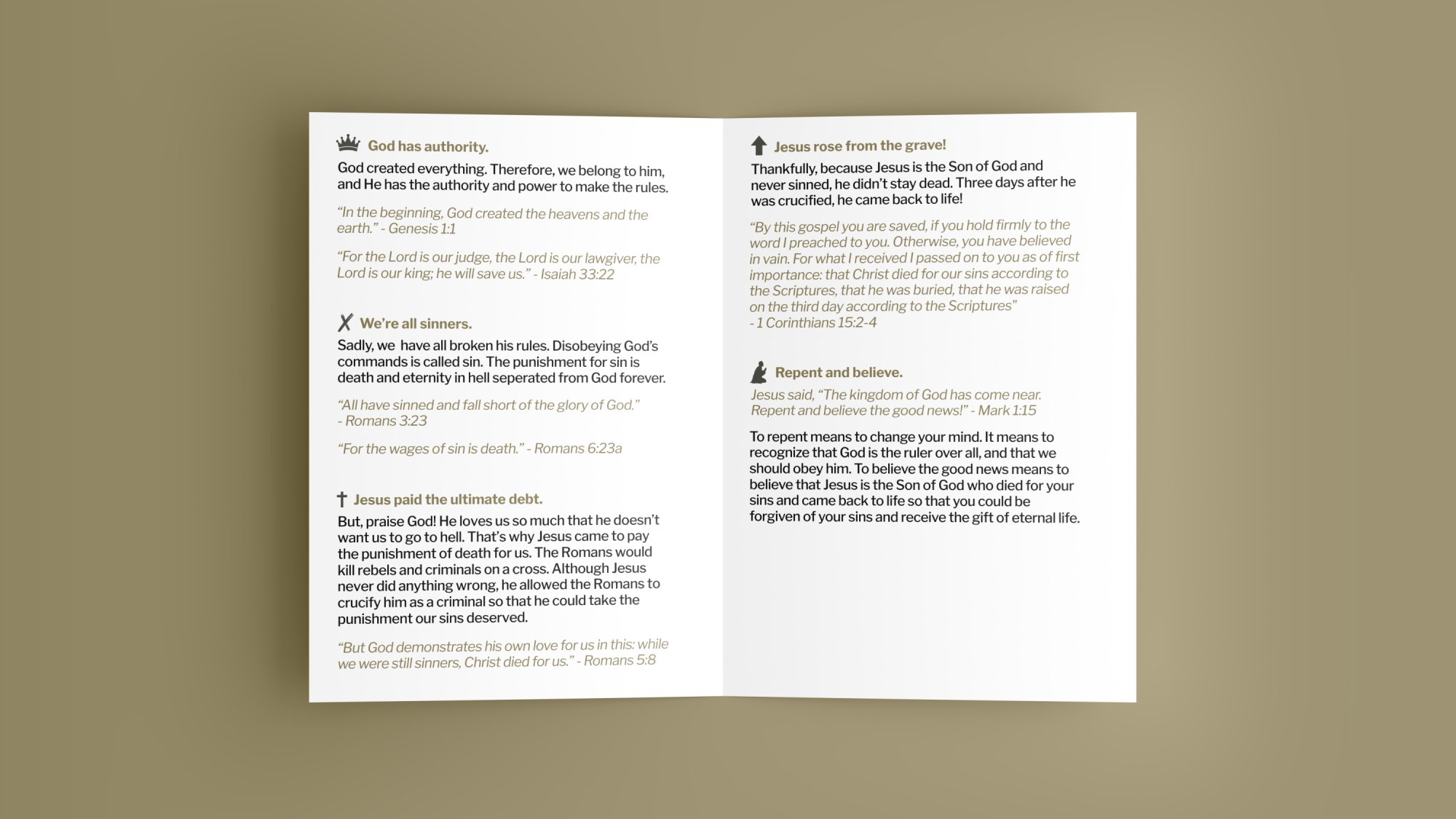 God has authority.

God created everything. Therefore, we belong to him, and He has the authority and power to make the rules.

“In the beginning, God created the heavens and the earth.” - Genesis 1:1

“For the Lord is our judge, the Lord is our lawgiver, the Lord is our king; he will save us.” - Isaiah 33:22

We’re all sinners.

Sadly, we have all broken his rules. Disobeying God’s commands is called sin. The punishment for sin is death and eternity in hell seperated from God forever.

“All have sinned and fall short of the glory of God.” - Romans 3:23

“For the wages of sin is death.” - Romans 6:23a

Jesus paid the ultimate debt.

But, praise God! He loves us so much that he doesn’t want us to go to hell. That’s why Jesus came to pay the punishment of death for us. The Romans would kill rebels and criminals on a cross. Although Jesus never did anything wrong, he allowed the Romans to crucify him as a criminal so that he could take the punishment our sins deserved.

“But God demonstrates his own love for us in this: while we were still sinners, Christ died for us.” - Romans 5:8

Jesus rose from the grave!

Thankfully, because Jesus is the Son of God and never sinned, he didn’t stay dead. Three days after he was crucified, he came back to life!

“By this gospel you are saved, if you hold firmly to the word I preached to you. Otherwise, you have believed in vain. For what I received I passed on to you as of first importance: that Christ died for our sins according to the Scriptures, that he was buried, that he was raised on the third day according to the Scriptures" - 1 Corinthians 15:2-4

Repent and believe.

Jesus said, “The kingdom of God has come near. Repent and believe the good news!” - Mark 1:15

To repent means to change your mind. It means to recognize that God is the ruler over all, and that we should obey him. To believe the good news means to believe that Jesus is the Son of God who died for your sins and came back to life so that you could be forgiven of your sins and receive the gift of eternal life.